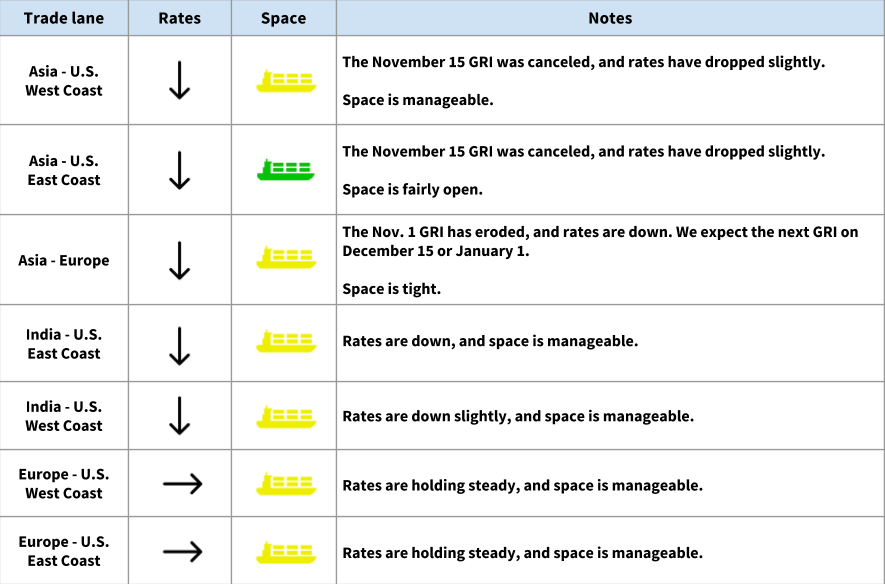 | Trade lane | Rates | Space | Notes |
|---|---|---|---|
| Asia - U.S. West Coast | ↓ | | The November 15 GRI was canceled, and rates have dropped slightly. Space is manageable. |
| Asia - U.S. East Coast | ↓ | | The November 15 GRI was canceled, and rates have dropped slightly. Space is fairly open. |
| Asia - Europe | ↓ | | The Nov. 1 GRI has eroded, and rates are down. We expect the next GRI on December 15 or January 1. Space is tight. |
| India - U.S. East Coast | ↓ | | Rates are down, and space is manageable. |
| India - U.S. West Coast | ↓ | | Rates are down slightly, and space is manageable. |
| Europe - U.S. West Coast | → | | Rates are holding steady, and space is manageable. |
| Europe - U.S. East Coast | → | | Rates are holding steady, and space is manageable. |